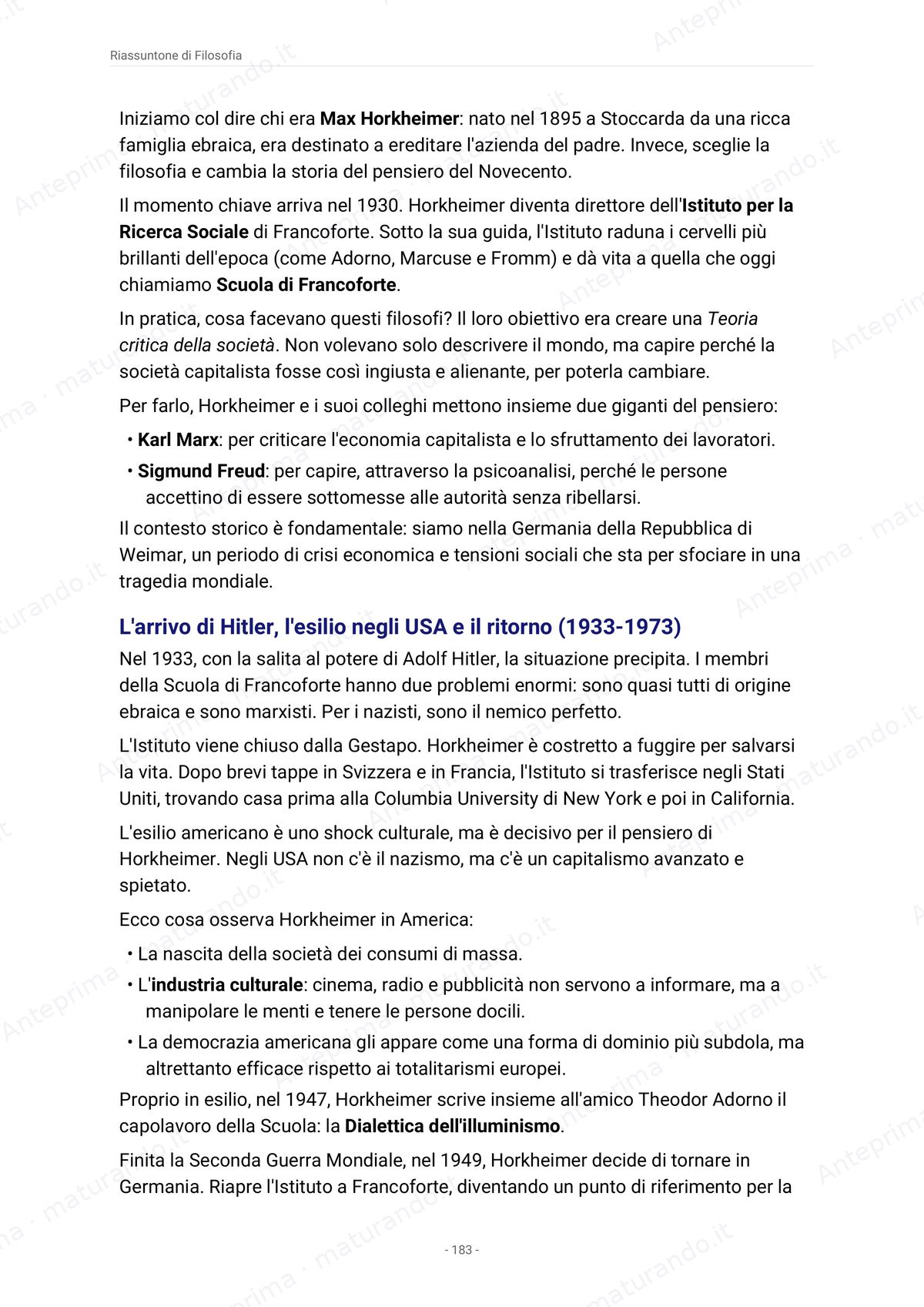 Riassuntone di Filosofia

Iniziamo col dire chi era Max Horkheimer: nato nel 1895 a Stoccarda da una ricca famiglia ebraica, era destinato a ereditare l'azienda del padre. Invece, sceglie la filosofia e cambia la storia del pensiero del Novecento.

Il momento chiave arriva nel 1930. Horkheimer diventa direttore dell'Istituto per la Ricerca Sociale di Francoforte. Sotto la sua guida, l'Istituto raduna i cervelli più brillanti dell'epoca (come Adorno, Marcuse e Fromm) e dà vita a quella che oggi chiamiamo Scuola di Francoforte.

In pratica, cosa facevano questi filosofi? Il loro obiettivo era creare una Teoria critica della società. Non volevano solo descrivere il mondo, ma capire perché la società capitalista fosse così ingiusta e alienante, per poterla cambiare.

Per farlo, Horkheimer e i suoi colleghi mettono insieme due giganti del pensiero:

• Karl Marx: per criticare l'economia capitalista e lo sfruttamento dei lavoratori.
• Sigmund Freud: per capire, attraverso la psicoanalisi, perché le persone accettino di essere sottomesse alle autorità senza ribellarsi.

Il contesto storico è fondamentale: siamo nella Germania della Repubblica di Weimar, un periodo di crisi economica e tensioni sociali che sta per sfociare in una tragedia mondiale.

L'arrivo di Hitler, l'esilio negli USA e il ritorno (1933-1973)

Nel 1933, con la salita al potere di Adolf Hitler, la situazione precipita. I membri della Scuola di Francoforte hanno due problemi enormi: sono quasi tutti di origine ebraica e sono marxisti. Per i nazisti, sono il nemico perfetto.

L'Istituto viene chiuso dalla Gestapo. Horkheimer è costretto a fuggire per salvarsi la vita. Dopo brevi tappe in Svizzera e in Francia, l'Istituto si trasferisce negli Stati Uniti, trovando casa prima alla Columbia University di New York e poi in California.

L'esilio americano è uno shock culturale, ma è decisivo per il pensiero di Horkheimer. Negli USA non c'è il nazismo, ma c'è un capitalismo avanzato e spietato.

Ecco cosa osserva Horkheimer in America:

• La nascita della società dei consumi di massa.
• L'industria culturale: cinema, radio e pubblicità non servono a informare, ma a manipolare le menti e tenere le persone docili.
• La democrazia americana gli appare come una forma di dominio più subdola, ma altrettanto efficace rispetto ai totalitarismi europei.

Proprio in esilio, nel 1947, Horkheimer scrive insieme all'amico Theodor Adorno il capolavoro della Scuola: la Dialettica dell'illuminismo.

Finita la Seconda Guerra Mondiale, nel 1949, Horkheimer decide di tornare in Germania. Riapre l'Istituto a Francoforte, diventando un punto di riferimento per la

- 183 -

Anteprima · maturando.it